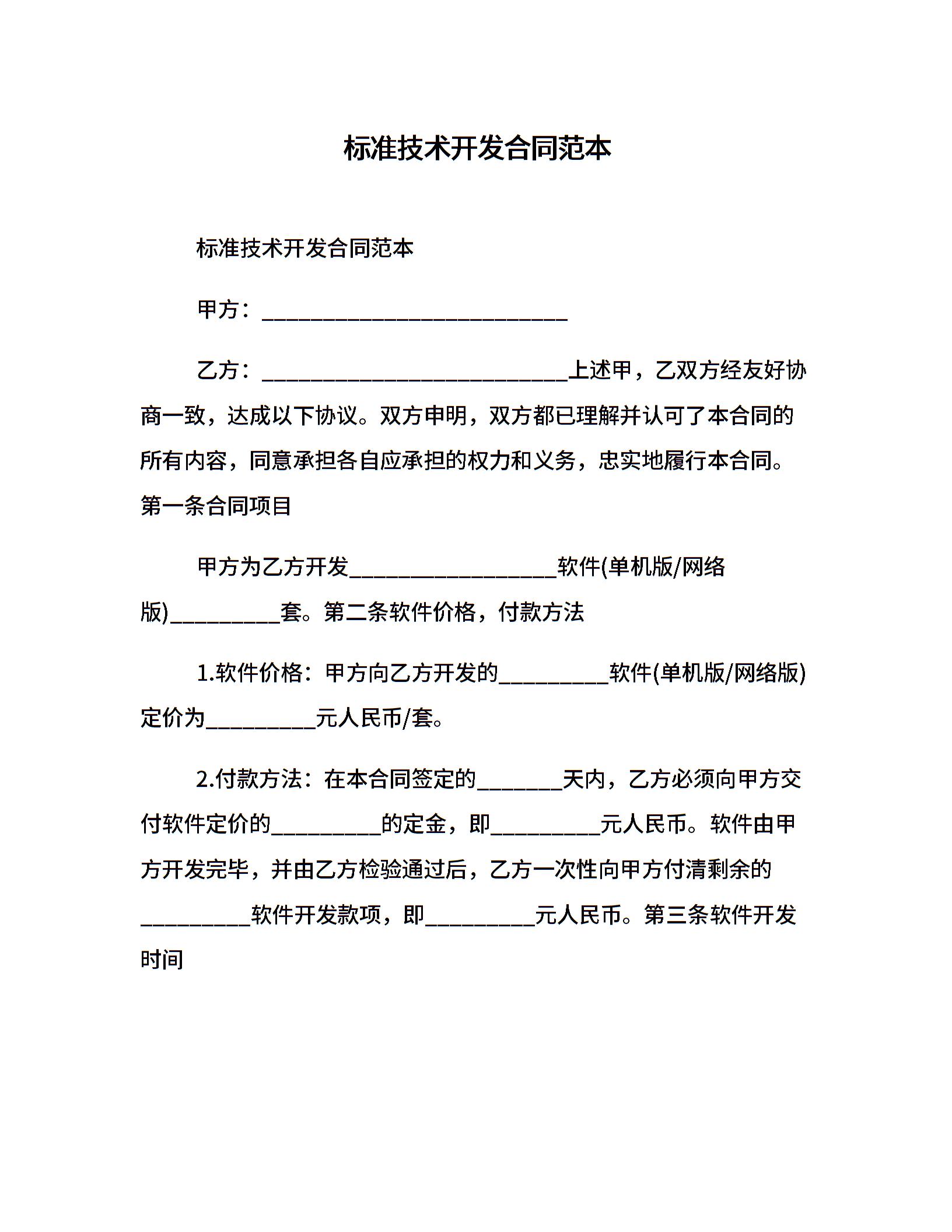 标准技术开发合同范本

标准技术开发合同范本

甲方：____________________________

乙方：____________________________上述甲，乙双方经友好协商一致，达成以下协议。双方申明，双方都已理解并认可了本合同的所有内容，同意承担各自应承担的权力和义务，忠实地履行本合同。第一条合同项目

甲方为乙方开发___________________软件(单机版/网络版)__________套。第二条软件价格，付款方法

1.软件价格：甲方向乙方开发的__________软件(单机版/网络版)定价为__________元人民币/套。

2.付款方法：在本合同签定的________天内，乙方必须向甲方交付软件定价的__________的定金，即__________元人民币。软件由甲方开发完毕，并由乙方检验通过后，乙方一次性向甲方付清剩余的__________软件开发款项，即__________元人民币。第三条软件开发时间